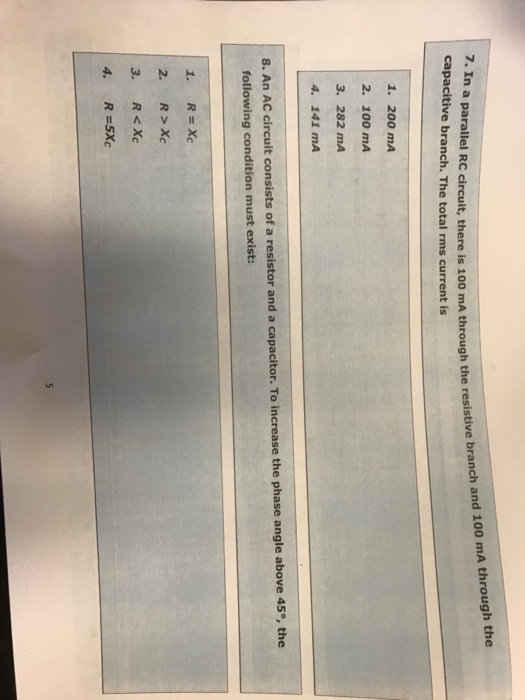 7. In a parallel RC circuit, there is 100 mA through the resistive branch and 100 mA through the capacitive branch. The total rms current is

1. 200 mA
2. 100 mA
3. 282 mA
4. 141 mA

8. An AC circuit consists of a resistor and a capacitor. To increase the phase angle above 45°, the following condition must exist:

1. $R = X_C$
2. $R > X_C$
3. $R < X_C$
4. $R = 5X_C$

5